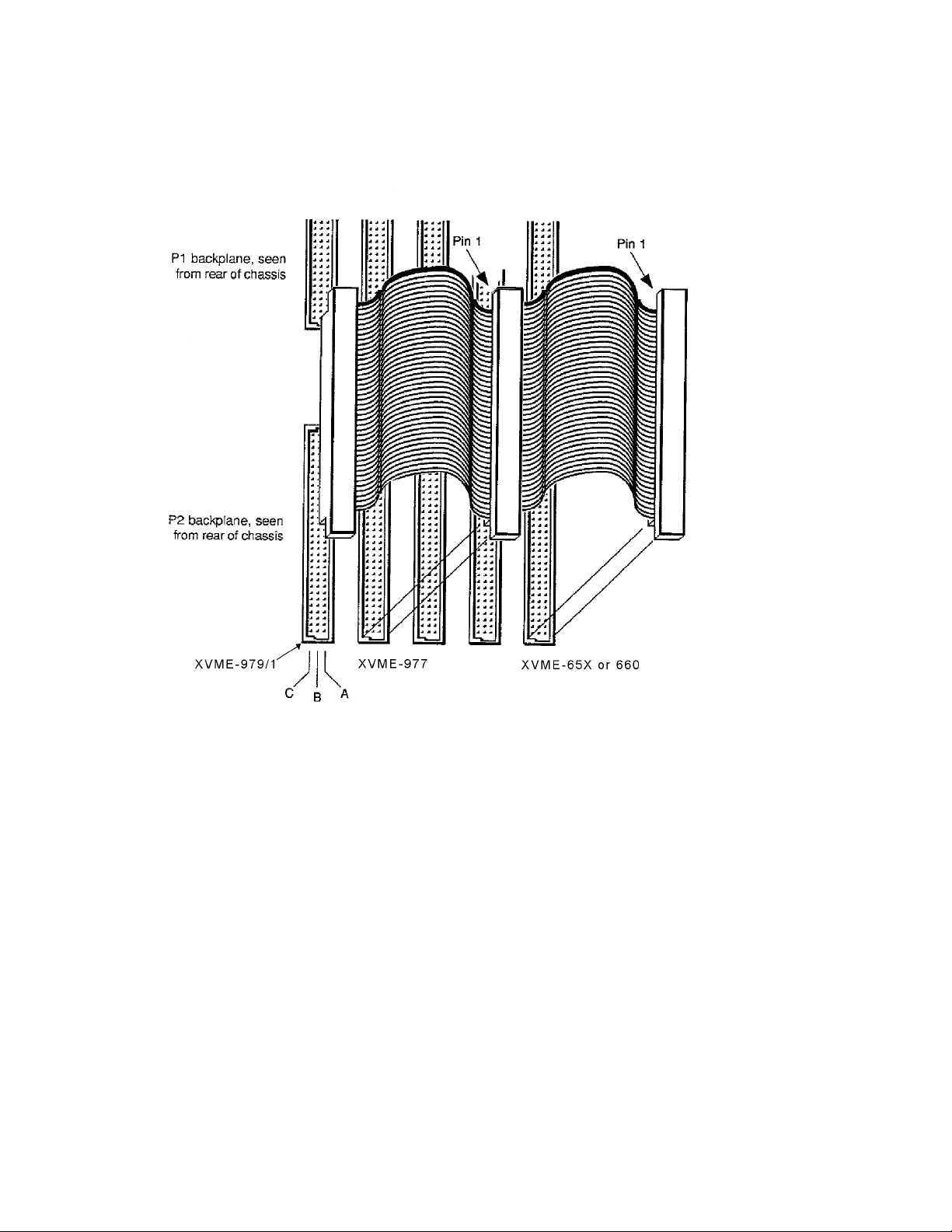 P1 backplane, seen from rear of chassis

Pin 1

Pin 1

P2 backplane, seen from rear of chassis

XVME-979/1

XVME-977

XVME-65X or 660

C

B

A